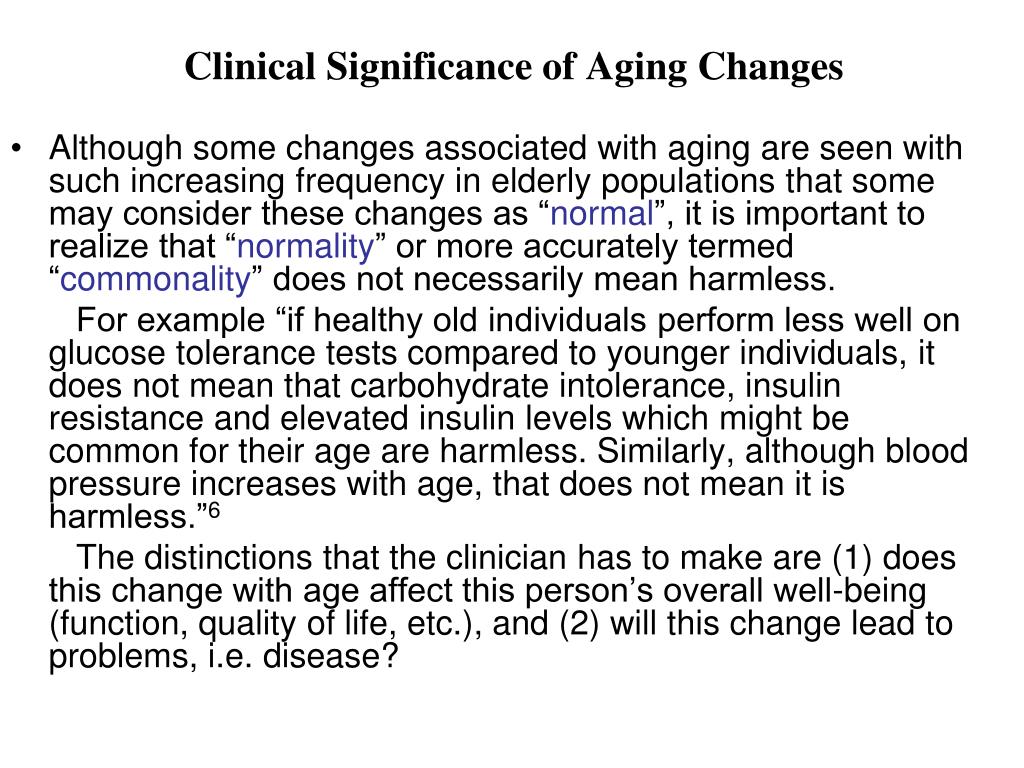 Clinical Significance of Aging Changes

• Although some changes associated with aging are seen with such increasing frequency in elderly populations that some may consider these changes as “normal”, it is important to realize that “normality” or more accurately termed “commonality” does not necessarily mean harmless.

For example “if healthy old individuals perform less well on glucose tolerance tests compared to younger individuals, it does not mean that carbohydrate intolerance, insulin resistance and elevated insulin levels which might be common for their age are harmless. Similarly, although blood pressure increases with age, that does not mean it is harmless.”$^6$

The distinctions that the clinician has to make are (1) does this change with age affect this person’s overall well-being (function, quality of life, etc.), and (2) will this change lead to problems, i.e. disease?